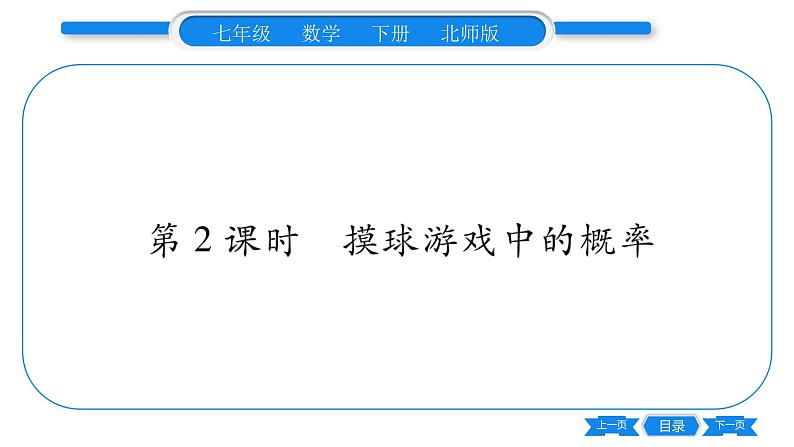 七年级　数学　下册　北师版

第 2 课时　摸球游戏中的概率

上一页　目录　下一页